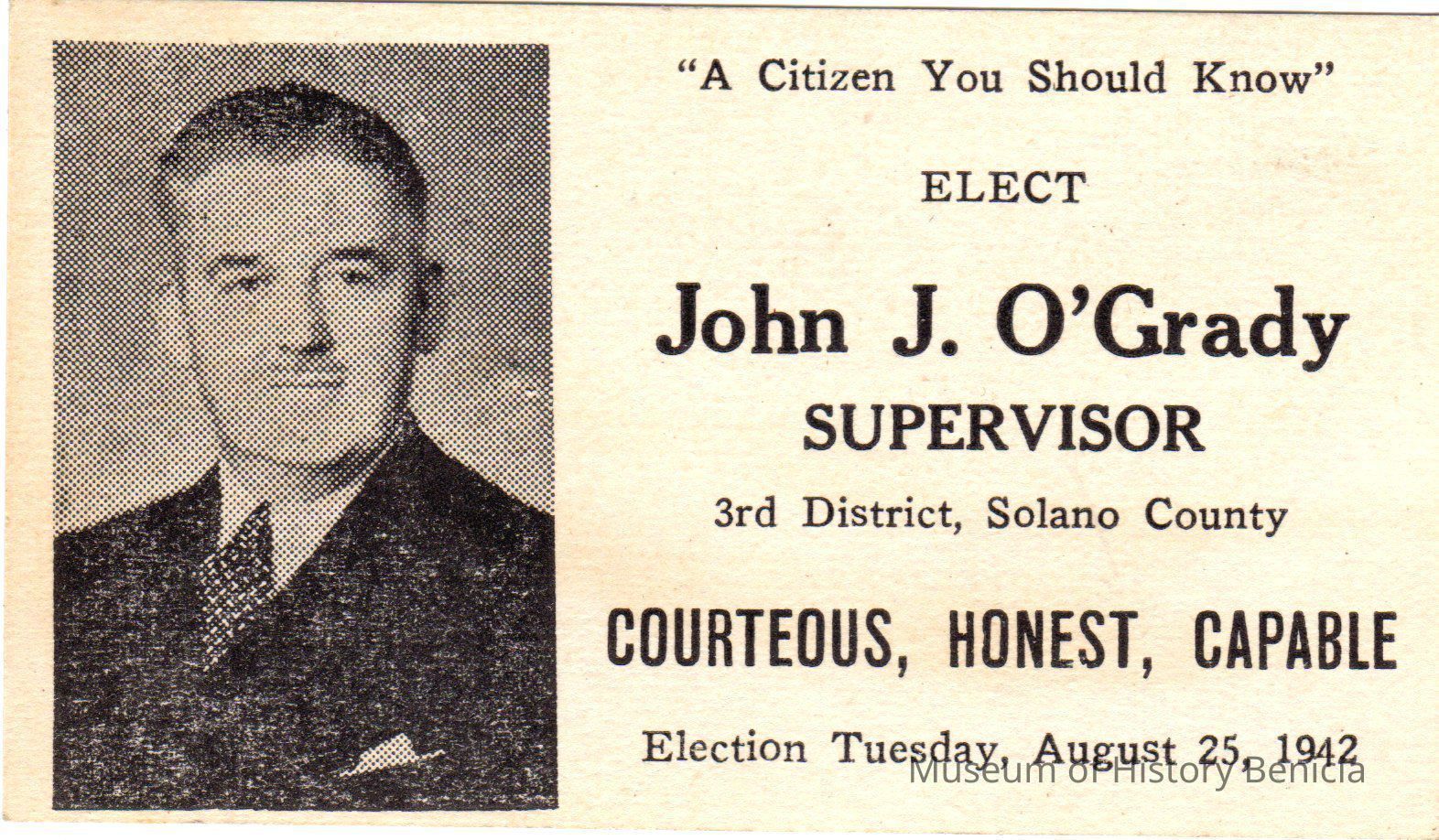 "A Citizen You Should Know"

ELECT

John J. O'Grady

SUPERVISOR

3rd District, Solano County

COURTEOUS, HONEST, CAPABLE

Election Tuesday, August 25, 1942

Museum of History Benicia